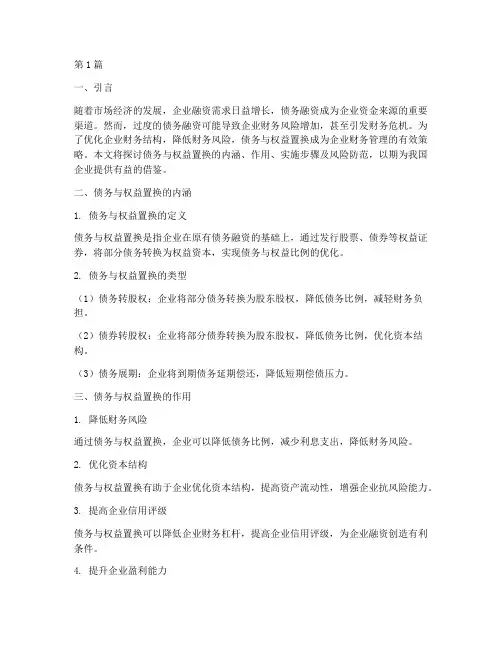 第1篇

一、引言

随着市场经济的发展，企业融资需求日益增长，债务融资成为企业资金来源的重要渠道。然而，过度的债务融资可能导致企业财务风险增加，甚至引发财务危机。为了优化企业财务结构，降低财务风险，债务与权益置换成为企业财务管理的有效策略。本文将探讨债务与权益置换的内涵、作用、实施步骤及风险防范，以期为我国企业提供有益的借鉴。

二、债务与权益置换的内涵

1. 债务与权益置换的定义

债务与权益置换是指企业在原有债务融资的基础上，通过发行股票、债券等权益证券，将部分债务转换为权益资本，实现债务与权益比例的优化。

2. 债务与权益置换的类型

（1）债务转股权：企业将部分债务转换为股东股权，降低债务比例，减轻财务负担。

（2）债券转股权：企业将部分债券转换为股东股权，降低债务比例，优化资本结构。

（3）债务展期：企业将到期债务延期偿还，降低短期偿债压力。

三、债务与权益置换的作用

1. 降低财务风险

通过债务与权益置换，企业可以降低债务比例，减少利息支出，降低财务风险。

2. 优化资本结构

债务与权益置换有助于企业优化资本结构，提高资产流动性，增强企业抗风险能力。

3. 提高企业信用评级

债务与权益置换可以降低企业财务杠杆，提高企业信用评级，为企业融资创造有利条件。

4. 提升企业盈利能力